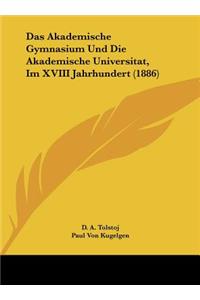 Das Akademische Gymnasium Und Die Akademische Universitat, Im XVIII Jahrhundert (1886)

D. A. Tolstoj
Paul Von Kugelgen